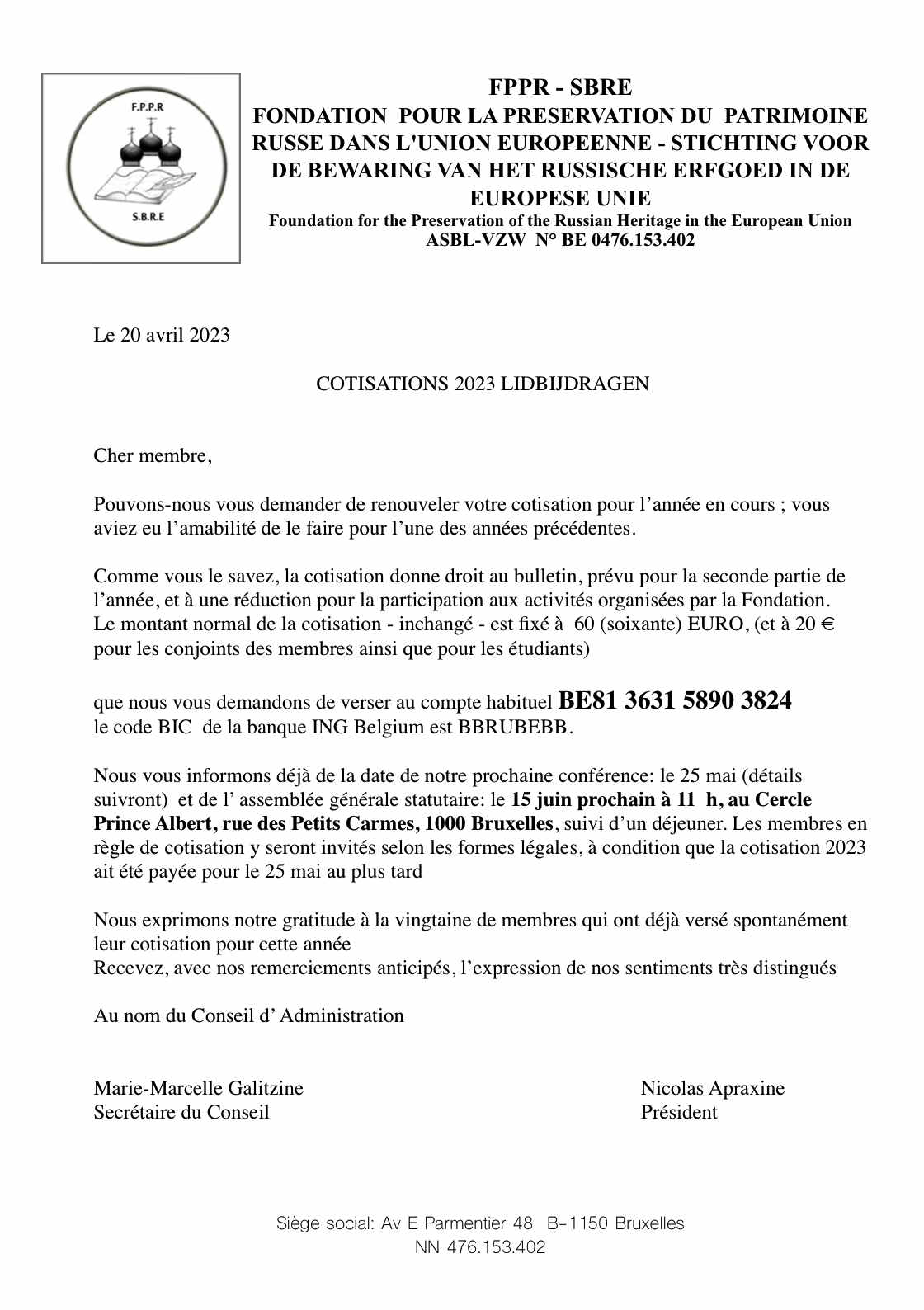 F.P.P.R
S.B.R.E

FPPR - SBRE
FONDATION POUR LA PRESERVATION DU PATRIMOINE RUSSE DANS L'UNION EUROPEENNE - STICHTING VOOR DE BEWARING VAN HET RUSSISCHE ERFGOED IN DE EUROPESE UNIE
Foundation for the Preservation of the Russian Heritage in the European Union
ASBL-VZW N° BE 0476.153.402

Le 20 avril 2023

COTISATIONS 2023 LIDBIJDRAGEN

Cher membre,

Pouvons-nous vous demander de renouveler votre cotisation pour l'année en cours ; vous aviez eu l'amabilité de le faire pour l'une des années précédentes.

Comme vous le savez, la cotisation donne droit au bulletin, prévu pour la seconde partie de l'année, et à une réduction pour la participation aux activités organisées par la Fondation. Le montant normal de la cotisation - inchangé - est fixé à 60 (soixante) EURO, (et à 20 € pour les conjoints des membres ainsi que pour les étudiants)

que nous vous demandons de verser au compte habituel BE81 3631 5890 3824
le code BIC de la banque ING Belgium est BBRUBEBB.

Nous vous informons déjà de la date de notre prochaine conférence: le 25 mai (détails suivront) et de l' assemblée générale statutaire: le 15 juin prochain à 11 h, au Cercle Prince Albert, rue des Petits Carmes, 1000 Bruxelles, suivi d'un déjeuner. Les membres en règle de cotisation y seront invités selon les formes légales, à condition que la cotisation 2023 ait été payée pour le 25 mai au plus tard

Nous exprimons notre gratitude à la vingtaine de membres qui ont déjà versé spontanément leur cotisation pour cette année
Recevez, avec nos remerciements anticipés, l'expression de nos sentiments très distingués

Au nom du Conseil d' Administration

Marie-Marcelle Galitzine
Secrétaire du Conseil

Nicolas Apraxine
Président

Siège social: Av E Parmentier 48 B-1150 Bruxelles
NN 476.153.402